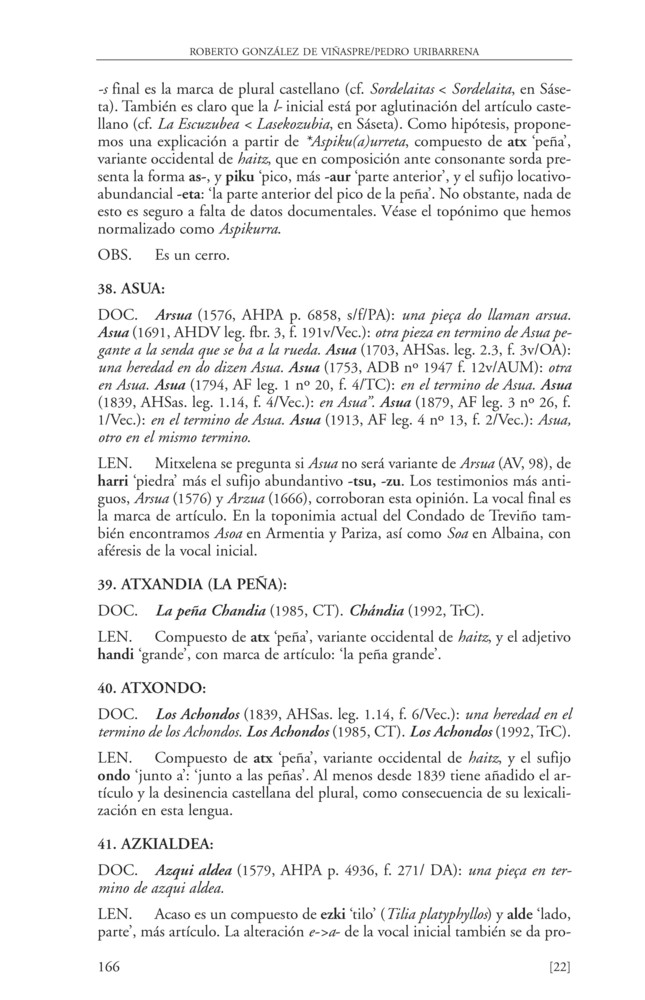 ROBERTO GONZÁLEZ DE VIÑASPRE/PEDRO URIBARRENA

-s final es la marca de plural castellano (cf. Sordelaitas < Sordelaita, en Sáseta). También es claro que la l- inicial está por aglutinación del artículo castellano (cf. La Escuzubea < Lasekozubia, en Sáseta). Como hipótesis, proponemos una explicación a partir de *Aspiku(a)urreta, compuesto de atx 'peña', variante occidental de haitz, que en composición ante consonante sorda presenta la forma as-, y piku 'pico, más -aur 'parte anterior', y el sufijo locativo-abundancial -eta: 'la parte anterior del pico de la peña'. No obstante, nada de esto es seguro a falta de datos documentales. Véase el topónimo que hemos normalizado como Aspikurra.

OBS. Es un cerro.

38. ASUA:

DOC. Arsua (1576, AHPA p. 6858, s/f/PA): una pieça do llaman arsua. Asua (1691, AHDV leg. fbr. 3, f. 191v/Vec.): otra pieza en termino de Asua pegante a la senda que se ba a la rueda. Asua (1703, AHSas. leg. 2.3, f. 3v/OA): una heredad en do dizen Asua. Asua (1753, ADB nº 1947 f. 12v/AUM): otra en Asua. Asua (1794, AF leg. 1 nº 20, f. 4/TC): en el termino de Asua. Asua (1839, AHSas. leg. 1.14, f. 4/Vec.): en Asua". Asua (1879, AF leg. 3 nº 26, f. 1/Vec.): en el termino de Asua. Asua (1913, AF leg. 4 nº 13, f. 2/Vec.): Asua, otro en el mismo termino.

LEN. Mitxelena se pregunta si Asua no será variante de Arsua (AV, 98), de harri 'piedra' más el sufijo abundantivo -tsu, -zu. Los testimonios más antiguos, Arsua (1576) y Arzua (1666), corroboran esta opinión. La vocal final es la marca de artículo. En la toponimia actual del Condado de Treviño también encontramos Asoa en Armentia y Pariza, así como Soa en Albaina, con aféresis de la vocal inicial.

39. ATXANDIA (LA PEÑA):

DOC. La peña Chandia (1985, CT). Chándia (1992, TrC).

LEN. Compuesto de atx 'peña', variante occidental de haitz, y el adjetivo handi 'grande', con marca de artículo: 'la peña grande'.

40. ATXONDO:

DOC. Los Achondos (1839, AHSas. leg. 1.14, f. 6/Vec.): una heredad en el termino de los Achondos. Los Achondos (1985, CT). Los Achondos (1992, TrC).

LEN. Compuesto de atx 'peña', variante occidental de haitz, y el sufijo ondo 'junto a': 'junto a las peñas'. Al menos desde 1839 tiene añadido el artículo y la desinencia castellana del plural, como consecuencia de su lexicalización en esta lengua.

41. AZKIALDEA:

DOC. Azqui aldea (1579, AHPA p. 4936, f. 271/ DA): una pieça en termino de azqui aldea.

LEN. Acaso es un compuesto de ezki 'tilo' (Tilia platyphyllos) y alde 'lado, parte', más artículo. La alteración e->a- de la vocal inicial también se da pro-

166 [22]